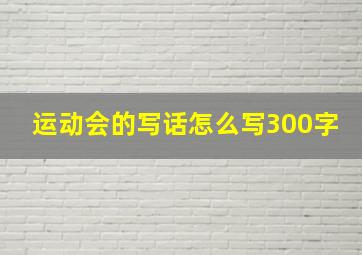 运动会的写话怎么写300字